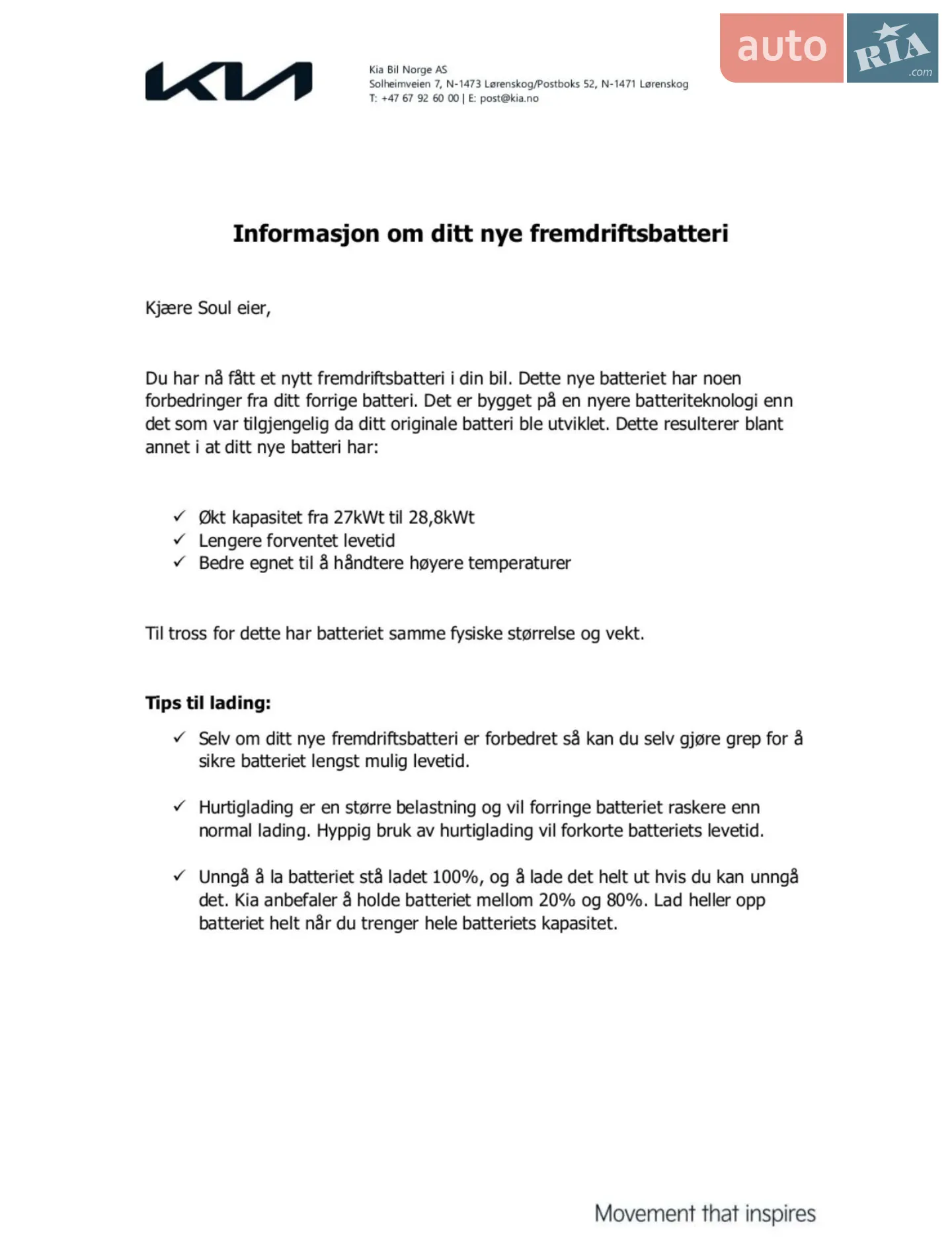 KIA

Kia Bil Norge AS
Solheimveien 7, N-1473 Lørenskog/Postboks 52, N-1471 Lørenskog
T: +47 67 92 60 00 | E: post@kia.no

Informasjon om ditt nye fremdriftsbatteri

Kjære Soul eier,

Du har nå fått et nytt fremdriftsbatteri i din bil. Dette nye batteriet har noen forbedringer fra ditt forrige batteri. Det er bygget på en nyere batteriteknologi enn det som var tilgjengelig da ditt originale batteri ble utviklet. Dette resulterer blant annet i at ditt nye batteri har:

✓ Økt kapasitet fra 27kWt til 28,8kWt
✓ Lengere forventet levetid
✓ Bedre egnet til å håndtere høyere temperaturer

Til tross for dette har batteriet samme fysiske størrelse og vekt.

Tips til lading:

✓ Selv om ditt nye fremdriftsbatteri er forbedret så kan du selv gjøre grep for å sikre batteriet lengst mulig levetid.

✓ Hurtiglading er en større belastning og vil forringe batteriet raskere enn normal lading. Hyppig bruk av hurtiglading vil forkorte batteriets levetid.

✓ Unngå å la batteriet stå ladet 100%, og å lade det helt ut hvis du kan unngå det. Kia anbefaler å holde batteriet mellom 20% og 80%. Lad heller opp batteriet helt når du trenger hele batteriets kapasitet.

Movement that inspires

auto RIA .com